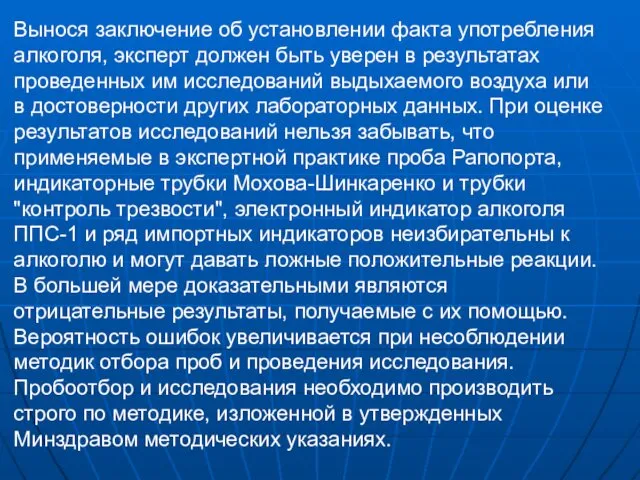 Вынося заключение об установлении факта употребления алкоголя, эксперт должен быть уверен в результатах проведенных им исследований выдыхаемого воздуха или в достоверности других лабораторных данных. При оценке результатов исследований нельзя забывать, что применяемые в экспертной практике проба Рапопорта, индикаторные трубки Мохова-Шинкаренко и трубки "контроль трезвости", электронный индикатор алкоголя ППС-1 и ряд импортных индикаторов неизбирательны к алкоголю и могут давать ложные положительные реакции. В большей мере доказательными являются отрицательные результаты, получаемые с их помощью. Вероятность ошибок увеличивается при несоблюдении методик отбора проб и проведения исследования. Пробоотбор и исследования необходимо производить строго по методике, изложенной в утвержденных Минздравом методических указаниях.